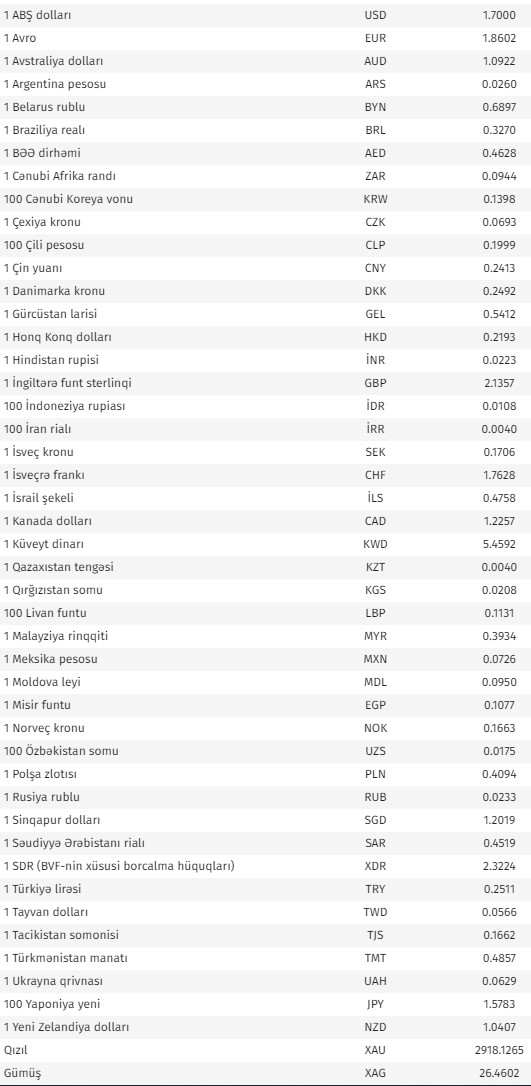 | | | |
|---|---|---|
| 1 ABŞ dolları | USD | 1.7000 |
| 1 Avro | EUR | 1.8602 |
| 1 Avstraliya dolları | AUD | 1.0922 |
| 1 Argentina pesosu | ARS | 0.0260 |
| 1 Belarus rublu | BYN | 0.6897 |
| 1 Braziliya realı | BRL | 0.3270 |
| 1 BƏƏ dirhəmi | AED | 0.4628 |
| 1 Cənubi Afrika randı | ZAR | 0.0944 |
| 100 Cənubi Koreya vonu | KRW | 0.1398 |
| 1 Çexiya kronu | CZK | 0.0693 |
| 100 Çili pesosu | CLP | 0.1999 |
| 1 Çin yuanı | CNY | 0.2413 |
| 1 Danimarka kronu | DKK | 0.2492 |
| 1 Gürcüstan larisi | GEL | 0.5412 |
| 1 Honq Konq dolları | HKD | 0.2193 |
| 1 Hindistan rupisi | İNR | 0.0223 |
| 1 İngiltərə funt sterlinqi | GBP | 2.1357 |
| 100 İndoneziya rupiası | İDR | 0.0108 |
| 100 İran rialı | İRR | 0.0040 |
| 1 İsveç kronu | SEK | 0.1706 |
| 1 İsveçrə frankı | CHF | 1.7628 |
| 1 İsrail şekeli | İLS | 0.4758 |
| 1 Kanada dolları | CAD | 1.2257 |
| 1 Küveyt dinarı | KWD | 5.4592 |
| 1 Qazaxıstan tengəsi | KZT | 0.0040 |
| 1 Qırğızıstan somu | KGS | 0.0208 |
| 100 Livan funtu | LBP | 0.1131 |
| 1 Malayziya rinqqiti | MYR | 0.3934 |
| 1 Meksika pesosu | MXN | 0.0726 |
| 1 Moldova leyi | MDL | 0.0950 |
| 1 Misir funtu | EGP | 0.1077 |
| 1 Norveç kronu | NOK | 0.1663 |
| 100 Özbəkistan somu | UZS | 0.0175 |
| 1 Polşa zlotısı | PLN | 0.4094 |
| 1 Rusiya rublu | RUB | 0.0233 |
| 1 Sinqapur dolları | SGD | 1.2019 |
| 1 Səudiyyə Ərəbistanı rialı | SAR | 0.4519 |
| 1 SDR (BVF-nin xüsusi borcalma hüquqları) | XDR | 2.3224 |
| 1 Türkiyə lirəsi | TRY | 0.2511 |
| 1 Tayvan dolları | TWD | 0.0566 |
| 1 Tacikistan somonisi | TJS | 0.1662 |
| 1 Türkmənistan manatı | TMT | 0.4857 |
| 1 Ukrayna qrivnası | UAH | 0.0629 |
| 100 Yaponiya yeni | JPY | 1.5783 |
| 1 Yeni Zelandiya dolları | NZD | 1.0407 |
| Qızıl | XAU | 2918.1265 |
| Gümüş | XAG | 26.4602 |